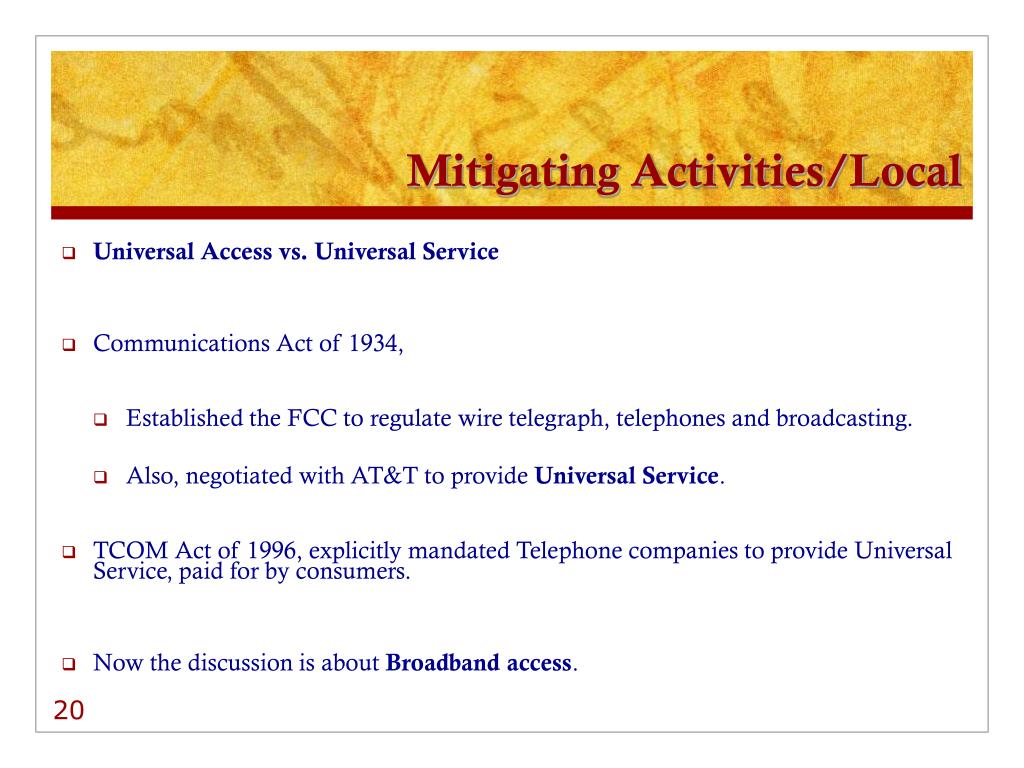 Mitigating Activities/Local

Universal Access vs. Universal Service

Communications Act of 1934,

Established the FCC to regulate wire telegraph, telephones and broadcasting.

Also, negotiated with AT&T to provide Universal Service.

TCOM Act of 1996, explicitly mandated Telephone companies to provide Universal Service, paid for by consumers.

Now the discussion is about Broadband access.

20